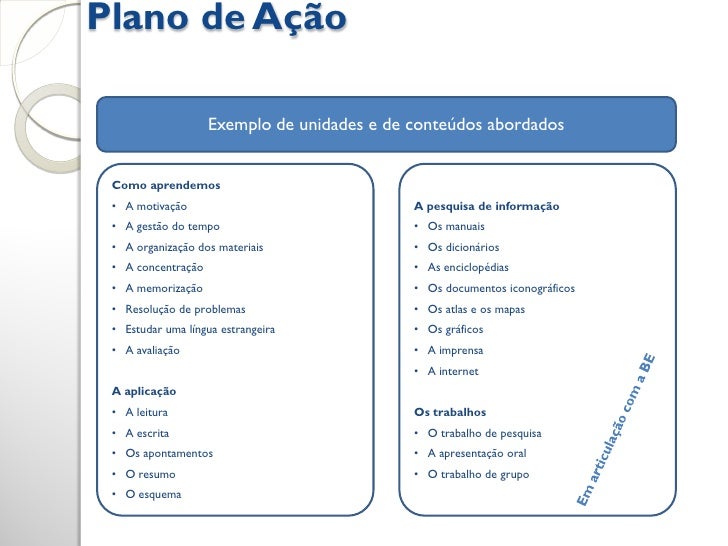 Plano de Ação

Exemplo de unidades e de conteúdos abordados

Como aprendemos
• A motivação
• A gestão do tempo
• A organização dos materiais
• A concentração
• A memorização
• Resolução de problemas
• Estudar uma língua estrangeira
• A avaliação

A aplicação
• A leitura
• A escrita
• Os apontamentos
• O resumo
• O esquema

A pesquisa de informação
• Os manuais
• Os dicionários
• As enciclopédias
• Os documentos iconográficos
• Os atlas e os mapas
• Os gráficos
• A imprensa
• A internet

Os trabalhos
• O trabalho de pesquisa
• A apresentação oral
• O trabalho de grupo

Em articulação com a BE